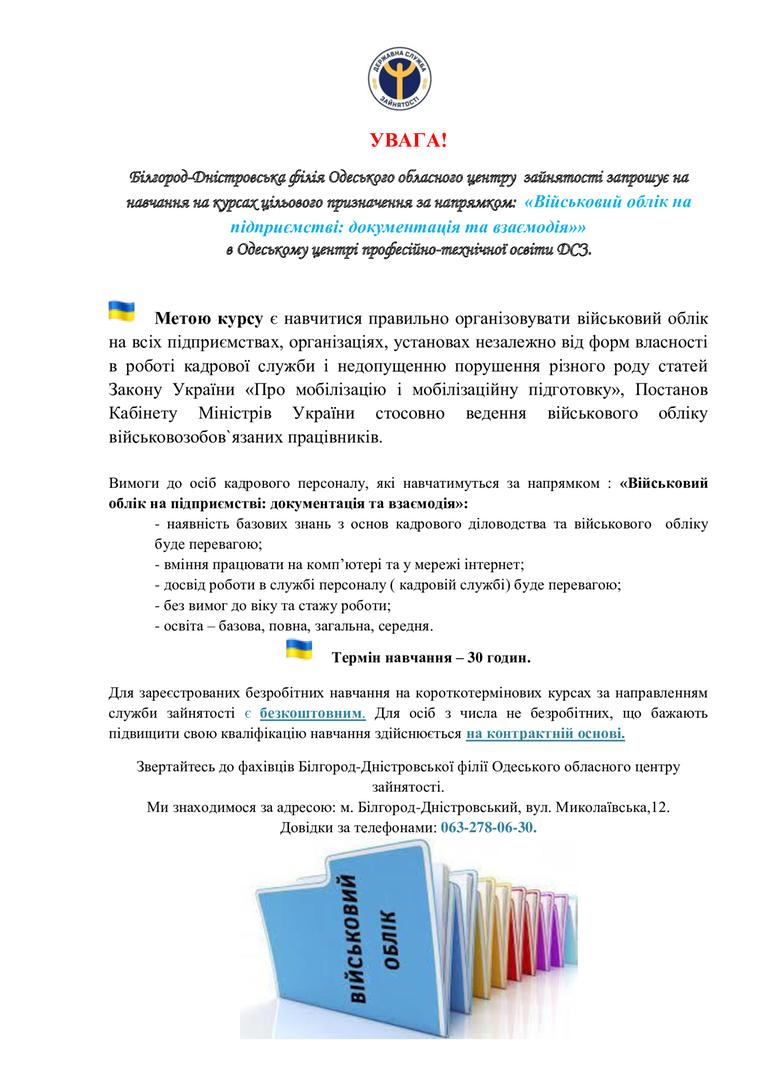 ДЕРЖАВНА СЛУЖБА ЗАЙНЯТОСТІ

УВАГА!

Білгород-Дністровська філія Одеського обласного центру зайнятості запрошує на навчання на курсах цільового призначення за напрямком: «Військовий облік на підприємстві: документація та взаємодія»» в Одеському центрі професійно-технічної освіти ДСЗ.

Метою курсу є навчитися правильно організовувати військовий облік на всіх підприємствах, організаціях, установах незалежно від форм власності в роботі кадрової служби і недопущенню порушення різного роду статей Закону України «Про мобілізацію і мобілізаційну підготовку», Постанов Кабінету Міністрів України стосовно ведення військового обліку військовозобов`язаних працівників.

Вимоги до осіб кадрового персоналу, які навчатимуться за напрямком : «Військовий облік на підприємстві: документація та взаємодія»:
- наявність базових знань з основ кадрового діловодства та військового обліку буде перевагою;
- вміння працювати на комп'ютері та у мережі інтернет;
- досвід роботи в службі персоналу ( кадровій службі) буде перевагою;
- без вимог до віку та стажу роботи;
- освіта – базова, повна, загальна, середня.

Термін навчання – 30 годин.

Для зареєстрованих безробітних навчання на короткотермінових курсах за направленням служби зайнятості є безкоштовним. Для осіб з числа не безробітних, що бажають підвищити свою кваліфікацію навчання здійснюється на контрактній основі.

Звертайтесь до фахівців Білгород-Дністровської філії Одеського обласного центру зайнятості.
Ми знаходимося за адресою: м. Білгород-Дністровський, вул. Миколаївська,12.
Довідки за телефонами: 063-278-06-30.

ВІЙСЬКОВИЙ ОБЛІК